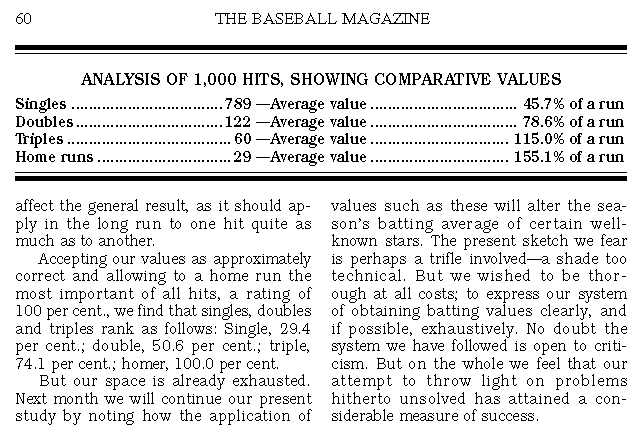 60 THE BASEBALL MAGAZINE

ANALYSIS OF 1,000 HITS, SHOWING COMPARATIVE VALUES

| | | | |
|---|---|---|---|
| Singles | 789 | —Average value | 45.7% of a run |
| Doubles | 122 | —Average value | 78.6% of a run |
| Triples | 60 | —Average value | 115.0% of a run |
| Home runs | 29 | —Average value | 155.1% of a run |

affect the general result, as it should apply in the long run to one hit quite as much as to another.

Accepting our values as approximately correct and allowing to a home run the most important of all hits, a rating of 100 per cent., we find that singles, doubles and triples rank as follows: Single, 29.4 per cent.; double, 50.6 per cent.; triple, 74.1 per cent.; homer, 100.0 per cent.

But our space is already exhausted. Next month we will continue our present study by noting how the application of values such as these will alter the season's batting average of certain well-known stars. The present sketch we fear is perhaps a trifle involved—a shade too technical. But we wished to be thorough at all costs; to express our system of obtaining batting values clearly, and if possible, exhaustively. No doubt the system we have followed is open to criticism. But on the whole we feel that our attempt to throw light on problems hitherto unsolved has attained a considerable measure of success.